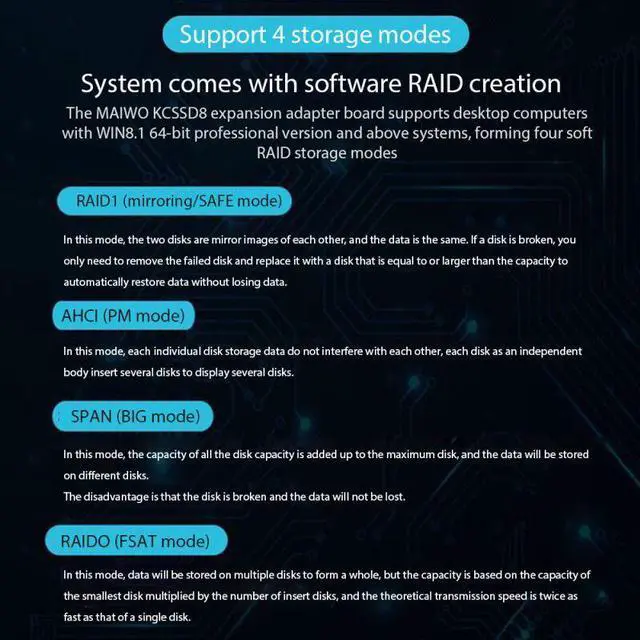 Support 4 storage modes

System comes with software RAID creation

The MAIWO KCSSD8 expansion adapter board supports desktop computers with WIN8.1 64-bit professional version and above systems, forming four soft RAID storage modes

RAID1 (mirroring/SAFE mode)

In this mode, the two disks are mirror images of each other, and the data is the same. If a disk is broken, you only need to remove the failed disk and replace it with a disk that is equal to or larger than the capacity to automatically restore data without losing data.

AHCI (PM mode)

In this mode, each individual disk storage data do not interfere with each other, each disk as an independent body insert several disks to display several disks.

SPAN (BIG mode)

In this mode, the capacity of all the disk capacity is added up to the maximum disk, and the data will be stored on different disks.
The disadvantage is that the disk is broken and the data will not be lost.

RAIDO (FSAT mode)

In this mode, data will be stored on multiple disks to form a whole, but the capacity is based on the capacity of the smallest disk multiplied by the number of insert disks, and the theoretical transmission speed is twice as fast as that of a single disk.